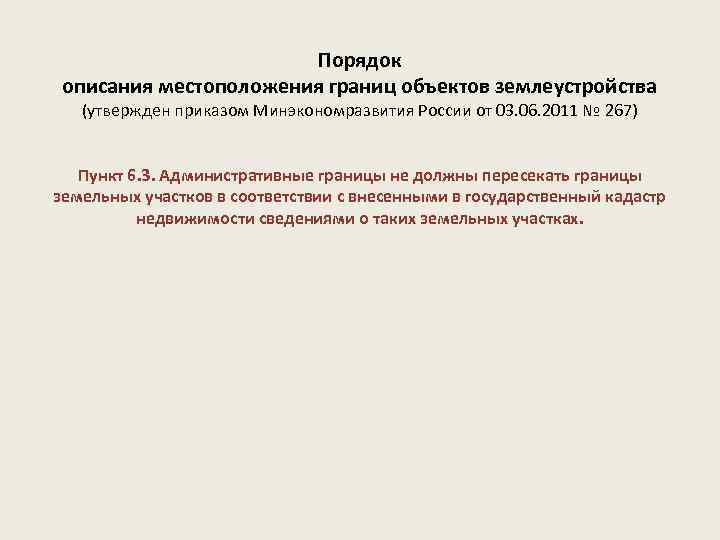 Порядок
описания местоположения границ объектов землеустройства
(утвержден приказом Минэкономразвития России от 03.06.2011 № 267)

Пункт 6.3. Административные границы не должны пересекать границы земельных участков в соответствии с внесенными в государственный кадастр недвижимости сведениями о таких земельных участках.